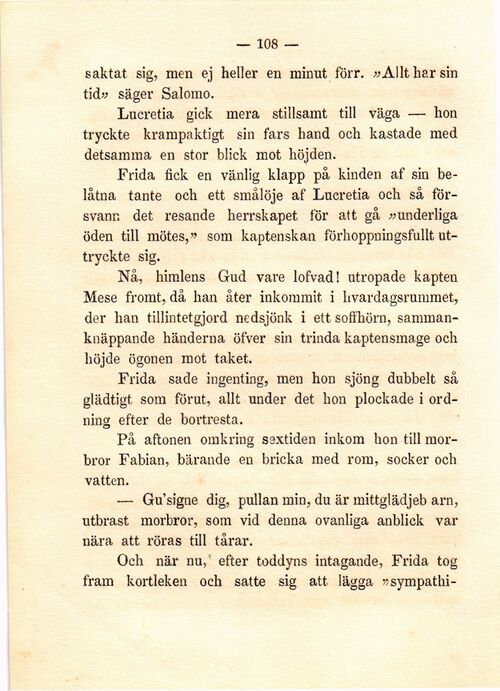 — 108 —

saktat sig, men ej heller en minut förr. »Allt har sin tid» säger Salomo.

Lucretia gick mera stillsamt till väga — hon tryckte krampaktigt sin fars hand och kastade med detsamma en stor blick mot höjden.

Frida fick en vänlig klapp på kinden af sin belåtna tante och ett smålöje af Lucretia och så försvann det resande herrskapet för att gå »underliga öden till mötes,» som kaptenskan förhoppningsfullt uttryckte sig.

Nå, himlens Gud vare lofvad! utropade kapten Mese fromt, då han åter inkommit i hvardagsrummet, der han tillintetgjord nedsjönk i ett soffhörn, sammanknäppande händerna öfver sin trinda kaptensmage och höjde ögonen mot taket.

Frida sade ingenting, men hon sjöng dubbelt så glädtigt som förut, allt under det hon plockade i ordning efter de bortresta.

På aftonen omkring sextiden inkom hon till morbror Fabian, bärande en bricka med rom, socker och vatten.

— Gu'signe dig, pullan min, du är mittglädjeb arn, utbrast morbror, som vid denna ovanliga anblick var nära att röras till tårar.

Och när nu, efter toddyns intagande, Frida tog fram kortleken och satte sig att lägga »sympathi-